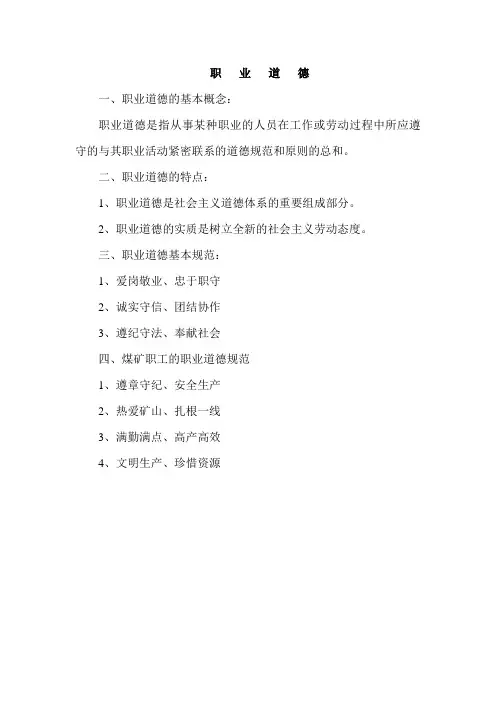 职 业 道 德

一、职业道德的基本概念：

职业道德是指从事某种职业的人员在工作或劳动过程中所应遵守的与其职业活动紧密联系的道德规范和原则的总和。

二、职业道德的特点：

1、职业道德是社会主义道德体系的重要组成部分。

2、职业道德的实质是树立全新的社会主义劳动态度。

三、职业道德基本规范：

1、爱岗敬业、忠于职守

2、诚实守信、团结协作

3、遵纪守法、奉献社会

四、煤矿职工的职业道德规范

1、遵章守纪、安全生产

2、热爱矿山、扎根一线

3、满勤满点、高产高效

4、文明生产、珍惜资源